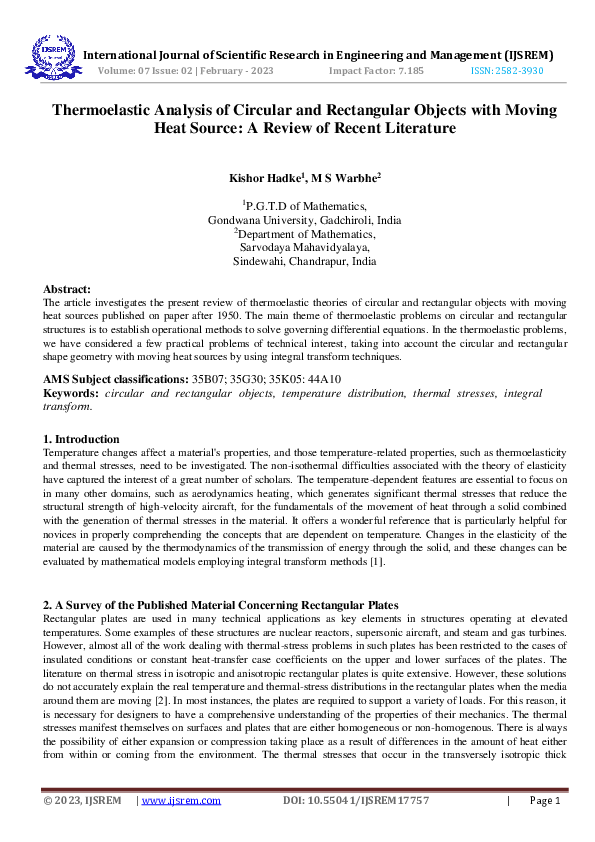 IJSREM

International Journal of Scientific Research in Engineering and Management (IJSREM)
Volume: 07 Issue: 02 | February - 2023 Impact Factor: 7.185 ISSN: 2582-3930

Thermoelastic Analysis of Circular and Rectangular Objects with Moving Heat Source: A Review of Recent Literature

Kishor Hadke$^1$, M S Warbhe$^2$

$^1$P.G.T.D of Mathematics,
Gondwana University, Gadchiroli, India
$^2$Department of Mathematics,
Sarvodaya Mahavidyalaya,
Sindewahi, Chandrapur, India

Abstract:
The article investigates the present review of thermoelastic theories of circular and rectangular objects with moving heat sources published on paper after 1950. The main theme of thermoelastic problems on circular and rectangular structures is to establish operational methods to solve governing differential equations. In the thermoelastic problems, we have considered a few practical problems of technical interest, taking into account the circular and rectangular shape geometry with moving heat sources by using integral transform techniques.

AMS Subject classifications: 35B07; 35G30; 35K05: 44A10
Keywords: circular and rectangular objects, temperature distribution, thermal stresses, integral transform.

1. Introduction
Temperature changes affect a material's properties, and those temperature-related properties, such as thermoelasticity and thermal stresses, need to be investigated. The non-isothermal difficulties associated with the theory of elasticity have captured the interest of a great number of scholars. The temperature-dependent features are essential to focus on in many other domains, such as aerodynamics heating, which generates significant thermal stresses that reduce the structural strength of high-velocity aircraft, for the fundamentals of the movement of heat through a solid combined with the generation of thermal stresses in the material. It offers a wonderful reference that is particularly helpful for novices in properly comprehending the concepts that are dependent on temperature. Changes in the elasticity of the material are caused by the thermodynamics of the transmission of energy through the solid, and these changes can be evaluated by mathematical models employing integral transform methods [1].

2. A Survey of the Published Material Concerning Rectangular Plates
Rectangular plates are used in many technical applications as key elements in structures operating at elevated temperatures. Some examples of these structures are nuclear reactors, supersonic aircraft, and steam and gas turbines. However, almost all of the work dealing with thermal-stress problems in such plates has been restricted to the cases of insulated conditions or constant heat-transfer case coefficients on the upper and lower surfaces of the plates. The literature on thermal stress in isotropic and anisotropic rectangular plates is quite extensive. However, these solutions do not accurately explain the real temperature and thermal-stress distributions in the rectangular plates when the media around them are moving [2]. In most instances, the plates are required to support a variety of loads. For this reason, it is necessary for designers to have a comprehensive understanding of the properties of their mechanics. The thermal stresses manifest themselves on surfaces and plates that are either homogeneous or non-homogenous. There is always the possibility of either expansion or compression taking place as a result of differences in the amount of heat either from within or coming from the environment. The thermal stresses that occur in the transversely isotropic thick

© 2023, IJSREM | www.ijsrem.com DOI: 10.55041/IJSREM17757 | Page 1